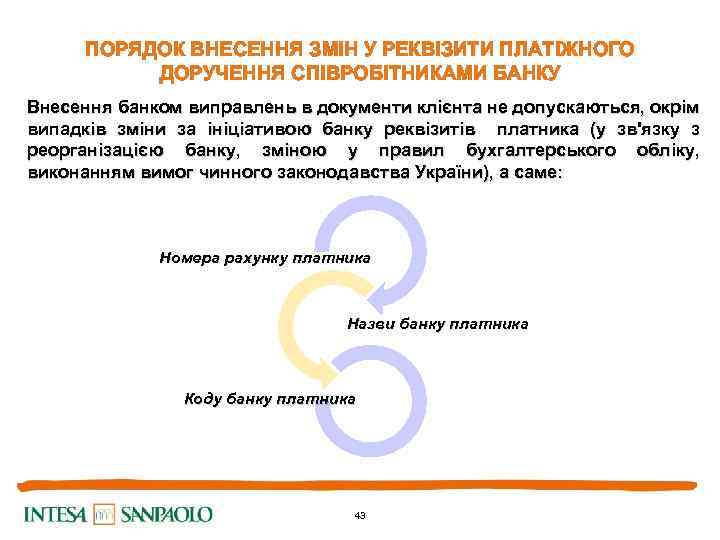 ПОРЯДОК ВНЕСЕННЯ ЗМІН У РЕКВІЗИТИ ПЛАТІЖНОГО ДОРУЧЕННЯ СПІВРОБІТНИКАМИ БАНКУ

Внесення банком виправлень в документи клієнта не допускаються, окрім випадків зміни за ініціативою банку реквізитів платника (у зв'язку з реорганізацією банку, зміною у правил бухгалтерського обліку, виконанням вимог чинного законодавства України), а саме:

Номера рахунку платника

Назви банку платника

Коду банку платника

INTESA SANPAOLO

43